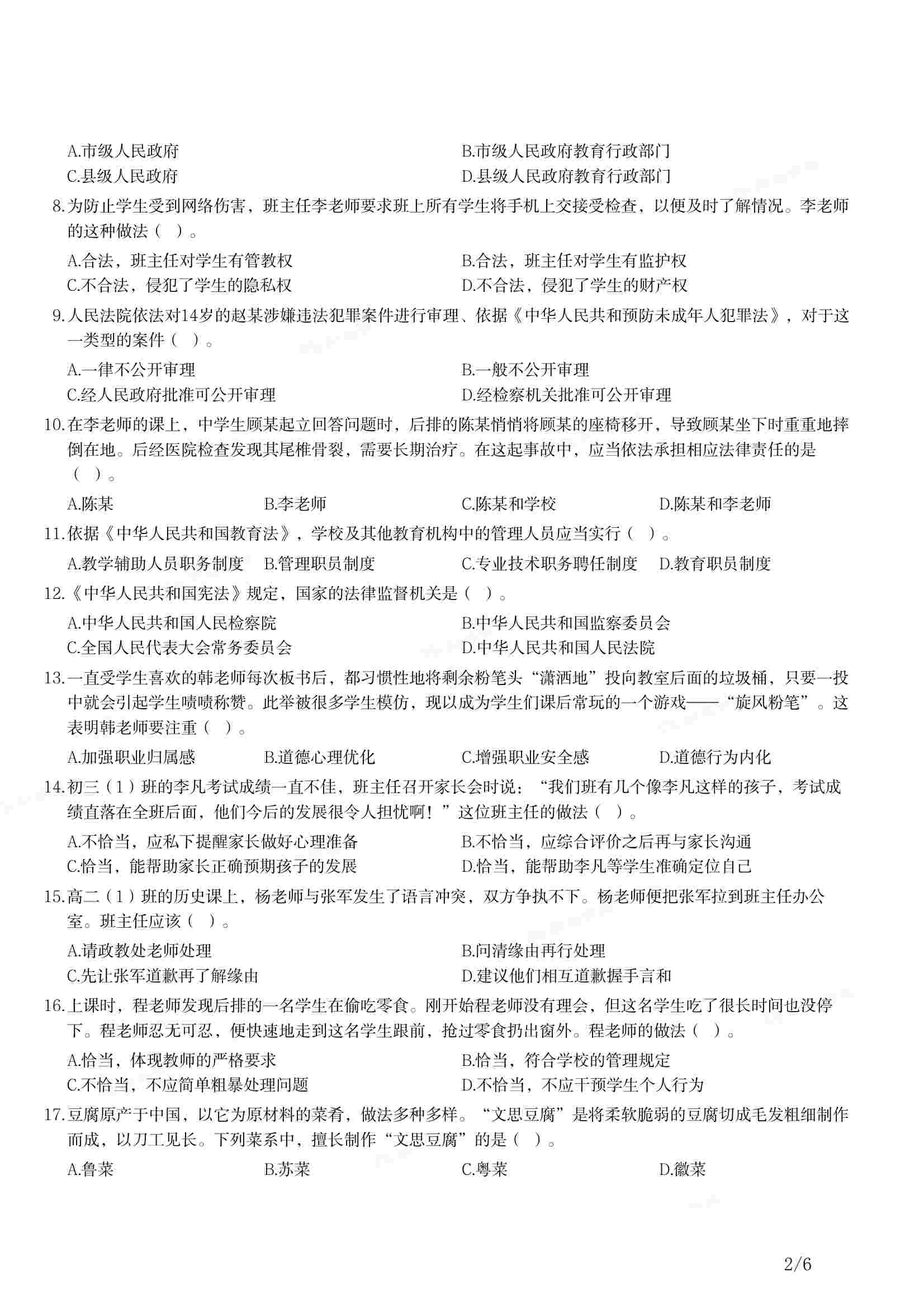 A.市级人民政府
B.市级人民政府教育行政部门
C.县级人民政府
D.县级人民政府教育行政部门

8.为防止学生受到网络伤害，班主任李老师要求班上所有学生将手机上交接受检查，以便及时了解情况。李老师的这种做法（ ）。

A.合法，班主任对学生有管教权
B.合法，班主任对学生有监护权
C.不合法，侵犯了学生的隐私权
D.不合法，侵犯了学生的财产权

9.人民法院依法对14岁的赵某涉嫌违法犯罪案件进行审理、依据《中华人民共和预防未成年人犯罪法》，对于这一类型的案件（ ）。

A.一律不公开审理
B.一般不公开审理
C.经人民政府批准可公开审理
D.经检察机关批准可公开审理

10.在李老师的课上，中学生顾某起立回答问题时，后排的陈某悄悄将顾某的座椅移开，导致顾某坐下时重重地摔倒在地。后经医院检查发现其尾椎骨裂，需要长期治疗。在这起事故中，应当依法承担相应法律责任的是（ ）。

A.陈某
B.李老师
C.陈某和学校
D.陈某和李老师

11.依据《中华人民共和国教育法》，学校及其他教育机构中的管理人员应当实行（ ）。

A.教学辅助人员职务制度
B.管理职员制度
C.专业技术职务聘任制度
D.教育职员制度

12.《中华人民共和国宪法》规定，国家的法律监督机关是（ ）。

A.中华人民共和国人民检察院
B.中华人民共和国监察委员会
C.全国人民代表大会常务委员会
D.中华人民共和国人民法院

13.一直受学生喜欢的韩老师每次板书后，都习惯性地将剩余粉笔头“潇洒地”投向教室后面的垃圾桶，只要一投中就会引起学生啧啧称赞。此举被很多学生模仿，现以成为学生们课后常玩的一个游戏——“旋风粉笔”。这表明韩老师要注重（ ）。

A.加强职业归属感
B.道德心理优化
C.增强职业安全感
D.道德行为内化

14.初三（1）班的李凡考试成绩一直不佳，班主任召开家长会时说：“我们班有几个像李凡这样的孩子，考试成绩直落在全班后面，他们今后的发展很令人担忧啊！”这位班主任的做法（ ）。

A.不恰当，应私下提醒家长做好心理准备
B.不恰当，应综合评价之后再与家长沟通
C.恰当，能帮助家长正确预期孩子的发展
D.恰当，能帮助李凡等学生准确定位自己

15.高二（1）班的历史课上，杨老师与张军发生了语言冲突，双方争执不下。杨老师便把张军拉到班主任办公室。班主任应该（ ）。

A.请政教处老师处理
B.问清缘由再行处理
C.先让张军道歉再了解缘由
D.建议他们相互道歉握手言和

16.上课时，程老师发现后排的一名学生在偷吃零食。刚开始程老师没有理会，但这名学生吃了很长时间也没停下。程老师忍无可忍，便快速地走到这名学生跟前，抢过零食扔出窗外。程老师的做法（ ）。

A.恰当，体现教师的严格要求
B.恰当，符合学校的管理规定
C.不恰当，不应简单粗暴处理问题
D.不恰当，不应干预学生个人行为

17.豆腐原产于中国，以它为原材料的菜肴，做法多种多样。“文思豆腐”是将柔软脆弱的豆腐切成毛发粗细制作而成，以刀工见长。下列菜系中，擅长制作“文思豆腐”的是（ ）。

A.鲁菜
B.苏菜
C.粤菜
D.徽菜

2/6